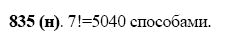 835 (н). $7!=5040$ способами.